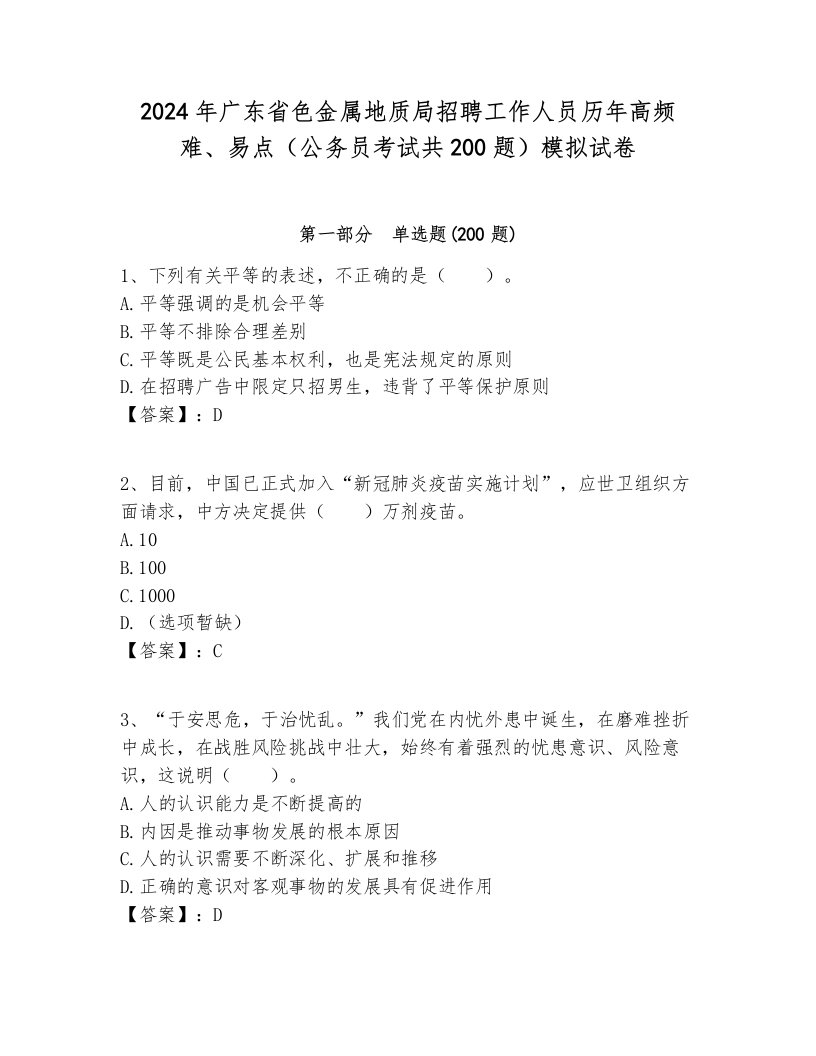 2024年广东省色金属地质局招聘工作人员历年高频难、易点（公务员考试共200题）模拟试卷

第一部分　单选题(200题)

1、下列有关平等的表述，不正确的是（　　）。
A.平等强调的是机会平等
B.平等不排除合理差别
C.平等既是公民基本权利，也是宪法规定的原则
D.在招聘广告中限定只招男生，违背了平等保护原则
【答案】：D

2、目前，中国已正式加入“新冠肺炎疫苗实施计划”，应世卫组织方面请求，中方决定提供（　　）万剂疫苗。
A.10
B.100
C.1000
D.（选项暂缺）
【答案】：C

3、“于安思危，于治忧乱。”我们党在内忧外患中诞生，在磨难挫折中成长，在战胜风险挑战中壮大，始终有着强烈的忧患意识、风险意识，这说明（　　）。
A.人的认识能力是不断提高的
B.内因是推动事物发展的根本原因
C.人的认识需要不断深化、扩展和推移
D.正确的意识对客观事物的发展具有促进作用
【答案】：D